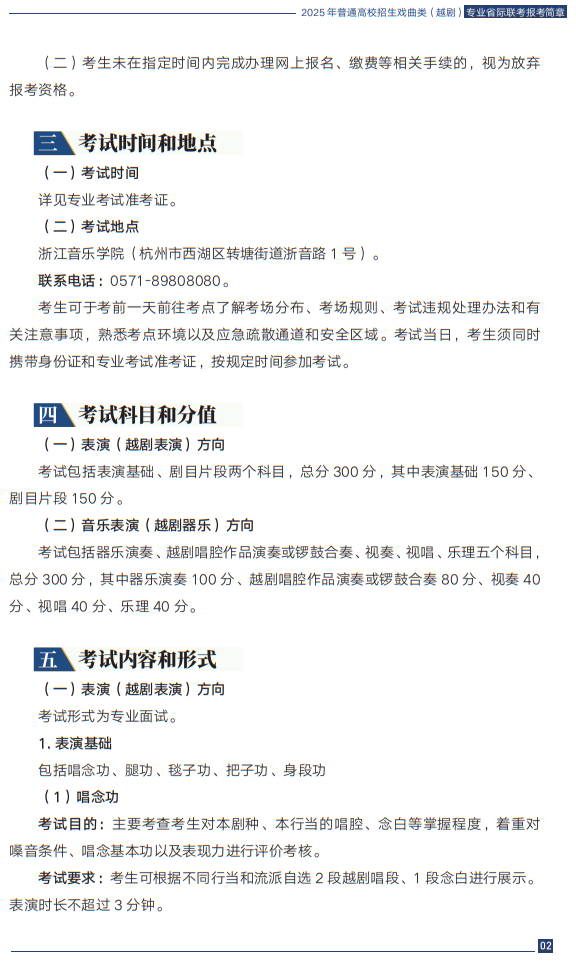 2025 年普通高校招生戏曲类（越剧）专业省际联考报考简章

（二）考生未在指定时间内完成办理网上报名、缴费等相关手续的，视为放弃报考资格。

三 考试时间和地点

（一）考试时间

详见专业考试准考证。

（二）考试地点

浙江音乐学院（杭州市西湖区转塘街道浙音路 1 号）。

联系电话：0571-89808080。

考生可于考前一天前往考点了解考场分布、考场规则、考试违规处理办法和有关注意事项，熟悉考点环境以及应急疏散通道和安全区域。考试当日，考生须同时携带身份证和专业考试准考证，按规定时间参加考试。

四 考试科目和分值

（一）表演（越剧表演）方向

考试包括表演基础、剧目片段两个科目，总分 300 分，其中表演基础 150 分、剧目片段 150 分。

（二）音乐表演（越剧器乐）方向

考试包括器乐演奏、越剧唱腔作品演奏或锣鼓合奏、视奏、视唱、乐理五个科目，总分 300 分，其中器乐演奏 100 分、越剧唱腔作品演奏或锣鼓合奏 80 分、视奏 40 分、视唱 40 分、乐理 40 分。

五 考试内容和形式

（一）表演（越剧表演）方向

考试形式为专业面试。

1. 表演基础

包括唱念功、腿功、毯子功、把子功、身段功

（1）唱念功

考试目的：主要考查考生对本剧种、本行当的唱腔、念白等掌握程度，着重对嗓音条件、唱念基本功以及表现力进行评价考核。

考试要求：考生可根据不同行当和流派自选 2 段越剧唱段、1 段念白进行展示。表演时长不超过 3 分钟。

02